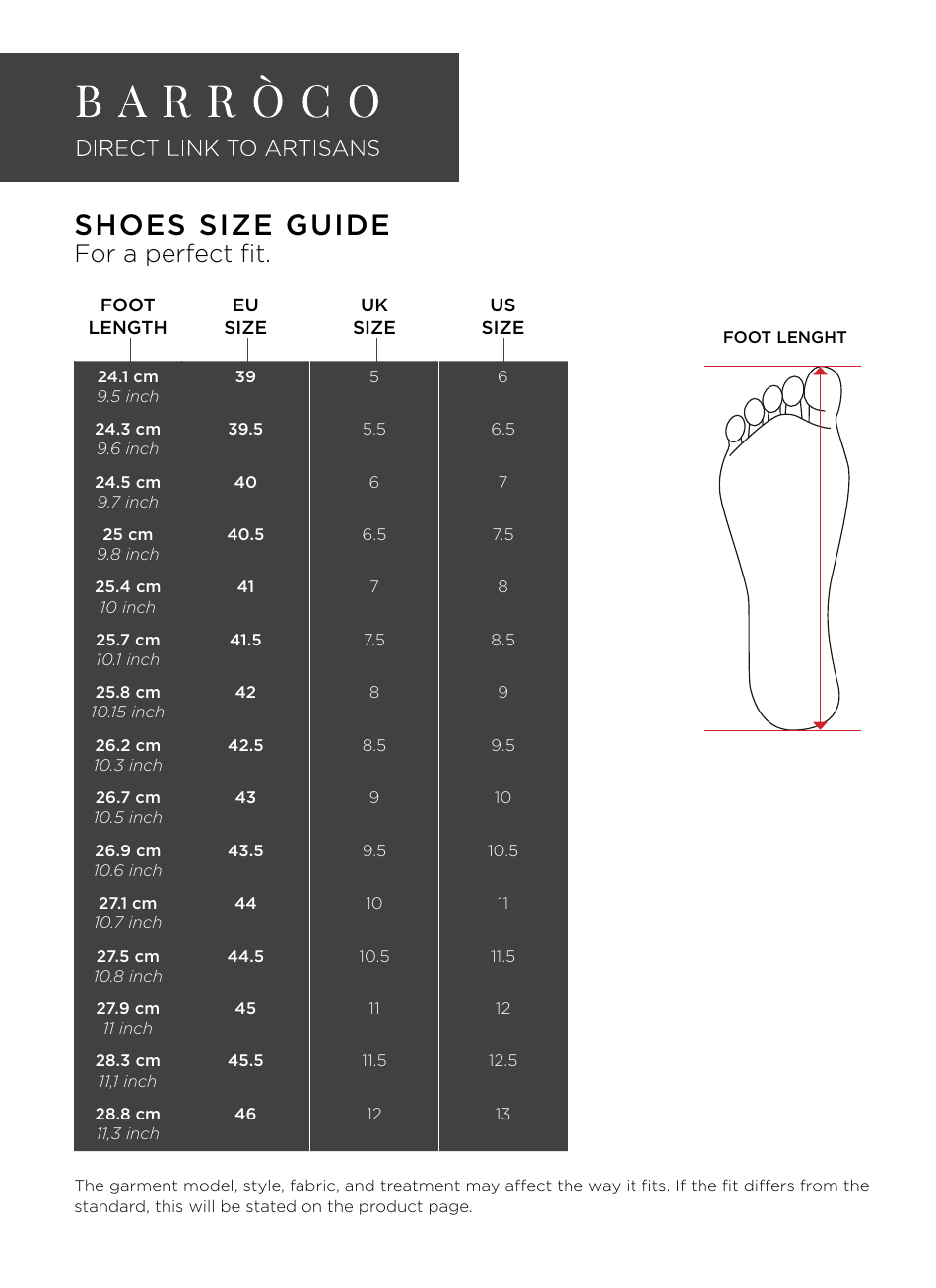 BARRÒCO
DIRECT LINK TO ARTISANS

SHOES SIZE GUIDE
For a perfect fit.

| FOOT LENGTH | EU SIZE | UK SIZE | US SIZE |
|---|---|---|---|
| 24.1 cm 9.5 inch | 39 | 5 | 6 |
| 24.3 cm 9.6 inch | 39.5 | 5.5 | 6.5 |
| 24.5 cm 9.7 inch | 40 | 6 | 7 |
| 25 cm 9.8 inch | 40.5 | 6.5 | 7.5 |
| 25.4 cm 10 inch | 41 | 7 | 8 |
| 25.7 cm 10.1 inch | 41.5 | 7.5 | 8.5 |
| 25.8 cm 10.15 inch | 42 | 8 | 9 |
| 26.2 cm 10.3 inch | 42.5 | 8.5 | 9.5 |
| 26.7 cm 10.5 inch | 43 | 9 | 10 |
| 26.9 cm 10.6 inch | 43.5 | 9.5 | 10.5 |
| 27.1 cm 10.7 inch | 44 | 10 | 11 |
| 27.5 cm 10.8 inch | 44.5 | 10.5 | 11.5 |
| 27.9 cm 11 inch | 45 | 11 | 12 |
| 28.3 cm 11,1 inch | 45.5 | 11.5 | 12.5 |
| 28.8 cm 11,3 inch | 46 | 12 | 13 |

FOOT LENGHT

The garment model, style, fabric, and treatment may affect the way it fits. If the fit differs from the standard, this will be stated on the product page.